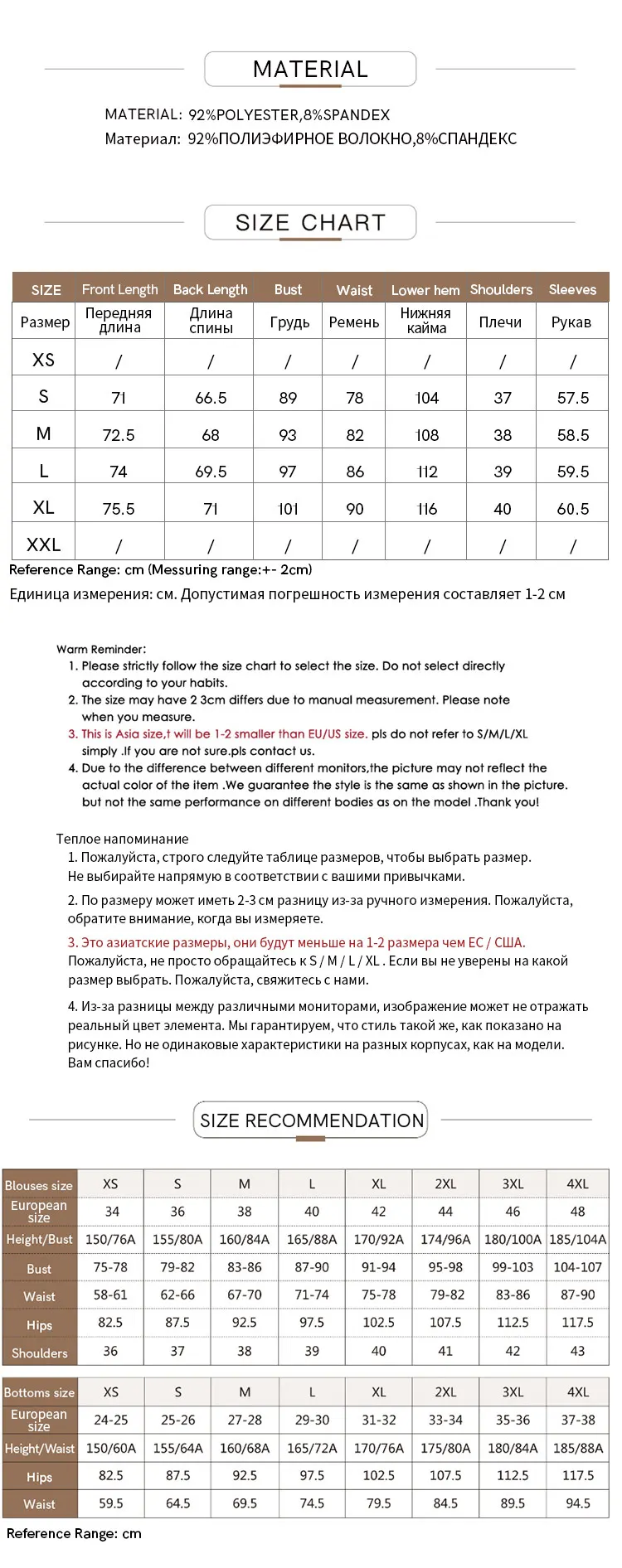 MATERIAL

MATERIAL: 92%POLYESTER,8%SPANDEX
Материал: 92%ПОЛИЭФИРНОЕ ВОЛОКНО,8%СПАНДЕКС

SIZE CHART

| SIZE | Front Length | Back Length | Bust | Waist | Lower hem | Shoulders | Sleeves |
|---|---|---|---|---|---|---|---|
| Размер | Передняя длина | Длина спины | Грудь | Ремень | Нижняя кайма | Плечи | Рукав |
| XS | / | / | / | / | / | / | / |
| S | 71 | 66.5 | 89 | 78 | 104 | 37 | 57.5 |
| M | 72.5 | 68 | 93 | 82 | 108 | 38 | 58.5 |
| L | 74 | 69.5 | 97 | 86 | 112 | 39 | 59.5 |
| XL | 75.5 | 71 | 101 | 90 | 116 | 40 | 60.5 |
| XXL | / | / | / | / | / | / | / |

Reference Range: cm (Messuring range:+- 2cm)
Единица измерения: см. Допустимая погрешность измерения составляет 1-2 см

Warm Reminder:
1. Please strictly follow the size chart to select the size. Do not select directly according to your habits.
2. The size may have 2 3cm differs due to manual measurement. Please note when you measure.
3. This is Asia size,t will be 1-2 smaller than EU/US size. pls do not refer to S/M/L/XL simply .If you are not sure.pls contact us.
4. Due to the difference between different monitors,the picture may not reflect the actual color of the item .We guarantee the style is the same as shown in the picture. but not the same performance on different bodies as on the model .Thank you!

Теплое напоминание
1. Пожалуйста, строго следуйте таблице размеров, чтобы выбрать размер. Не выбирайте напрямую в соответствии с вашими привычками.
2. По размеру может иметь 2-3 см разницу из-за ручного измерения. Пожалуйста, обратите внимание, когда вы измеряете.
3. Это азиатские размеры, они будут меньше на 1-2 размера чем ЕС / США. Пожалуйста, не просто обращайтесь к S / M / L / XL . Если вы не уверены на какой размер выбрать. Пожалуйста, свяжитесь с нами.
4. Из-за разницы между различными мониторами, изображение может не отражать реальный цвет элемента. Мы гарантируем, что стиль такой же, как показано на рисунке. Но не одинаковые характеристики на разных корпусах, как на модели. Вам спасибо!

SIZE RECOMMENDATION

| Blouses size | XS | S | M | L | XL | 2XL | 3XL | 4XL |
|---|---|---|---|---|---|---|---|---|
| European size | 34 | 36 | 38 | 40 | 42 | 44 | 46 | 48 |
| Height/Bust | 150/76A | 155/80A | 160/84A | 165/88A | 170/92A | 174/96A | 180/100A | 185/104A |
| Bust | 75-78 | 79-82 | 83-86 | 87-90 | 91-94 | 95-98 | 99-103 | 104-107 |
| Waist | 58-61 | 62-66 | 67-70 | 71-74 | 75-78 | 79-82 | 83-86 | 87-90 |
| Hips | 82.5 | 87.5 | 92.5 | 97.5 | 102.5 | 107.5 | 112.5 | 117.5 |
| Shoulders | 36 | 37 | 38 | 39 | 40 | 41 | 42 | 43 |

| Bottoms size | XS | S | M | L | XL | 2XL | 3XL | 4XL |
|---|---|---|---|---|---|---|---|---|
| European size | 24-25 | 25-26 | 27-28 | 29-30 | 31-32 | 33-34 | 35-36 | 37-38 |
| Height/Waist | 150/60A | 155/64A | 160/68A | 165/72A | 170/76A | 175/80A | 180/84A | 185/88A |
| Hips | 82.5 | 87.5 | 92.5 | 97.5 | 102.5 | 107.5 | 112.5 | 117.5 |
| Waist | 59.5 | 64.5 | 69.5 | 74.5 | 79.5 | 84.5 | 89.5 | 94.5 |

Reference Range: cm